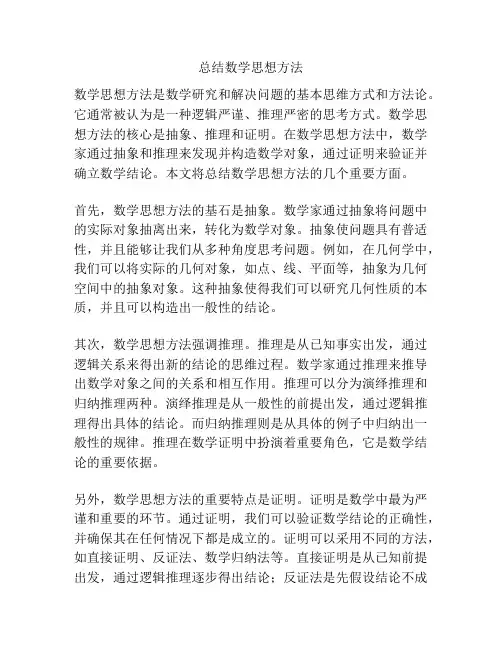 总结数学思想方法

数学思想方法是数学研究和解决问题的基本思维方式和方法论。它通常被认为是一种逻辑严谨、推理严密的思考方式。数学思想方法的核心是抽象、推理和证明。在数学思想方法中，数学家通过抽象和推理来发现并构造数学对象，通过证明来验证并确立数学结论。本文将总结数学思想方法的几个重要方面。

首先，数学思想方法的基石是抽象。数学家通过抽象将问题中的实际对象抽离出来，转化为数学对象。抽象使问题具有普适性，并且能够让我们从多种角度思考问题。例如，在几何学中，我们可以将实际的几何对象，如点、线、平面等，抽象为几何空间中的抽象对象。这种抽象使得我们可以研究几何性质的本质，并且可以构造出一般性的结论。

其次，数学思想方法强调推理。推理是从已知事实出发，通过逻辑关系来得出新的结论的思维过程。数学家通过推理来推导出数学对象之间的关系和相互作用。推理可以分为演绎推理和归纳推理两种。演绎推理是从一般性的前提出发，通过逻辑推理得出具体的结论。而归纳推理则是从具体的例子中归纳出一般性的规律。推理在数学证明中扮演着重要角色，它是数学结论的重要依据。

另外，数学思想方法的重要特点是证明。证明是数学中最为严谨和重要的环节。通过证明，我们可以验证数学结论的正确性，并确保其在任何情况下都是成立的。证明可以采用不同的方法，如直接证明、反证法、数学归纳法等。直接证明是从已知前提出发，通过逻辑推理逐步得出结论；反证法是先假设结论不成